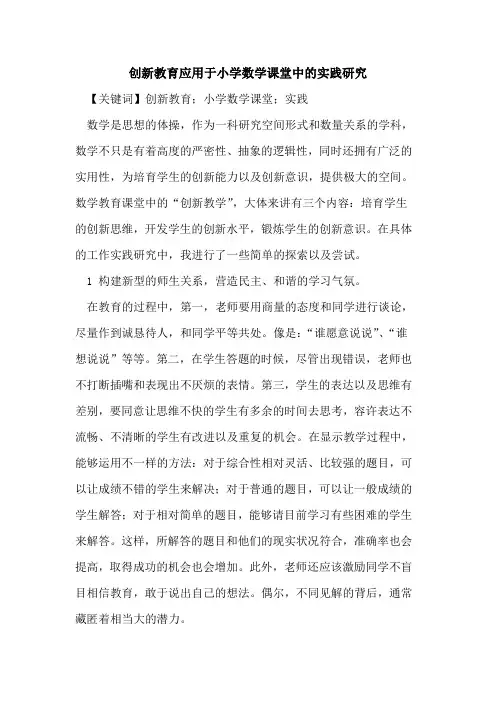 创新教育应用于小学数学课堂中的实践研究

【关键词】创新教育；小学数学课堂；实践

数学是思想的体操，作为一科研究空间形式和数量关系的学科，数学不只是有着高度的严密性、抽象的逻辑性，同时还拥有广泛的实用性，为培育学生的创新能力以及创新意识，提供极大的空间。数学教育课堂中的“创新教学”，大体来讲有三个内容：培育学生的创新思维，开发学生的创新水平，锻炼学生的创新意识。在具体的工作实践研究中，我进行了一些简单的探索以及尝试。

1 构建新型的师生关系，营造民主、和谐的学习气氛。

在教育的过程中，第一，老师要用商量的态度和同学进行谈论，尽量作到诚恳待人，和同学平等共处。像是：“谁愿意说说”、“谁想说说”等等。第二，在学生答题的时候，尽管出现错误，老师也不打断插嘴和表现出不厌烦的表情。第三，学生的表达以及思维有差别，要同意让思维不快的学生有多余的时间去思考，容许表达不流畅、不清晰的学生有改进以及重复的机会。在显示教学过程中，能够运用不一样的方法：对于综合性相对灵活、比较强的题目，可以让成绩不错的学生来解决；对于普通的题目，可以让一般成绩的学生解答；对于相对简单的题目，能够请目前学习有些困难的学生来解答。这样，所解答的题目和他们的现实状况符合，准确率也会提高，取得成功的机会也会增加。此外，老师还应该激励同学不盲目相信教育，敢于说出自己的想法。偶尔，不同见解的背后，通常藏匿着相当大的潜力。